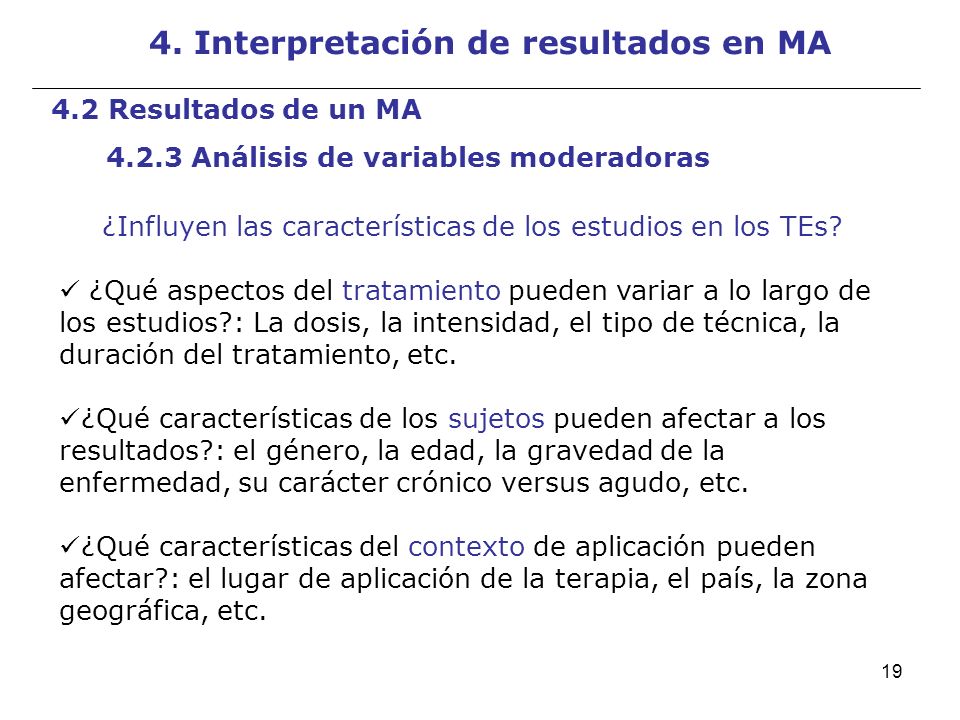 4. Interpretación de resultados en MA

4.2 Resultados de un MA

4.2.3 Análisis de variables moderadoras

¿Influyen las características de los estudios en los TEs?

✓ ¿Qué aspectos del tratamiento pueden variar a lo largo de los estudios?: La dosis, la intensidad, el tipo de técnica, la duración del tratamiento, etc.

✓¿Qué características de los sujetos pueden afectar a los resultados?: el género, la edad, la gravedad de la enfermedad, su carácter crónico versus agudo, etc.

✓¿Qué características del contexto de aplicación pueden afectar?: el lugar de aplicación de la terapia, el país, la zona geográfica, etc.

19